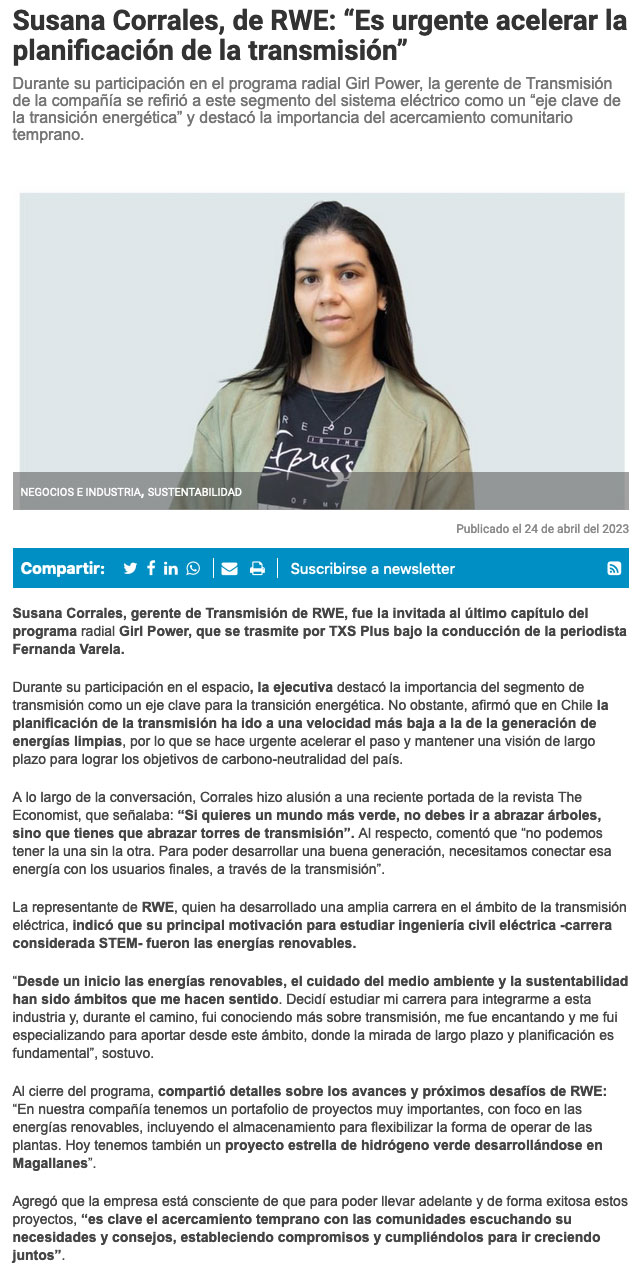 Susana Corrales, de RWE: “Es urgente acelerar la planificación de la transmisión”

Durante su participación en el programa radial Girl Power, la gerente de Transmisión de la compañía se refirió a este segmento del sistema eléctrico como un “eje clave de la transición energética” y destacó la importancia del acercamiento comunitario temprano.

NEGOCIOS E INDUSTRIA, SUSTENTABILIDAD

Publicado el 24 de abril del 2023

Compartir:

Suscribirse a newsletter

Susana Corrales, gerente de Transmisión de RWE, fue la invitada al último capítulo del programa radial Girl Power, que se trasmite por TXS Plus bajo la conducción de la periodista Fernanda Varela.

Durante su participación en el espacio, la ejecutiva destacó la importancia del segmento de transmisión como un eje clave para la transición energética. No obstante, afirmó que en Chile la planificación de la transmisión ha ido a una velocidad más baja a la de la generación de energías limpias, por lo que se hace urgente acelerar el paso y mantener una visión de largo plazo para lograr los objetivos de carbono-neutralidad del país.

A lo largo de la conversación, Corrales hizo alusión a una reciente portada de la revista The Economist, que señalaba: “Si quieres un mundo más verde, no debes ir a abrazar árboles, sino que tienes que abrazar torres de transmisión”. Al respecto, comentó que “no podemos tener la una sin la otra. Para poder desarrollar una buena generación, necesitamos conectar esa energía con los usuarios finales, a través de la transmisión”.

La representante de RWE, quien ha desarrollado una amplia carrera en el ámbito de la transmisión eléctrica, indicó que su principal motivación para estudiar ingeniería civil eléctrica -carrera considerada STEM- fueron las energías renovables.

“Desde un inicio las energías renovables, el cuidado del medio ambiente y la sustentabilidad han sido ámbitos que me hacen sentido. Decidí estudiar mi carrera para integrarme a esta industria y, durante el camino, fui conociendo más sobre transmisión, me fue encantando y me fui especializando para aportar desde este ámbito, donde la mirada de largo plazo y planificación es fundamental”, sostuvo.

Al cierre del programa, compartió detalles sobre los avances y próximos desafíos de RWE: “En nuestra compañía tenemos un portafolio de proyectos muy importantes, con foco en las energías renovables, incluyendo el almacenamiento para flexibilizar la forma de operar de las plantas. Hoy tenemos también un proyecto estrella de hidrógeno verde desarrollándose en Magallanes”.

Agregó que la empresa está consciente de que para poder llevar adelante y de forma exitosa estos proyectos, “es clave el acercamiento temprano con las comunidades escuchando su necesidades y consejos, estableciendo compromisos y cumpliéndolos para ir creciendo juntos”.